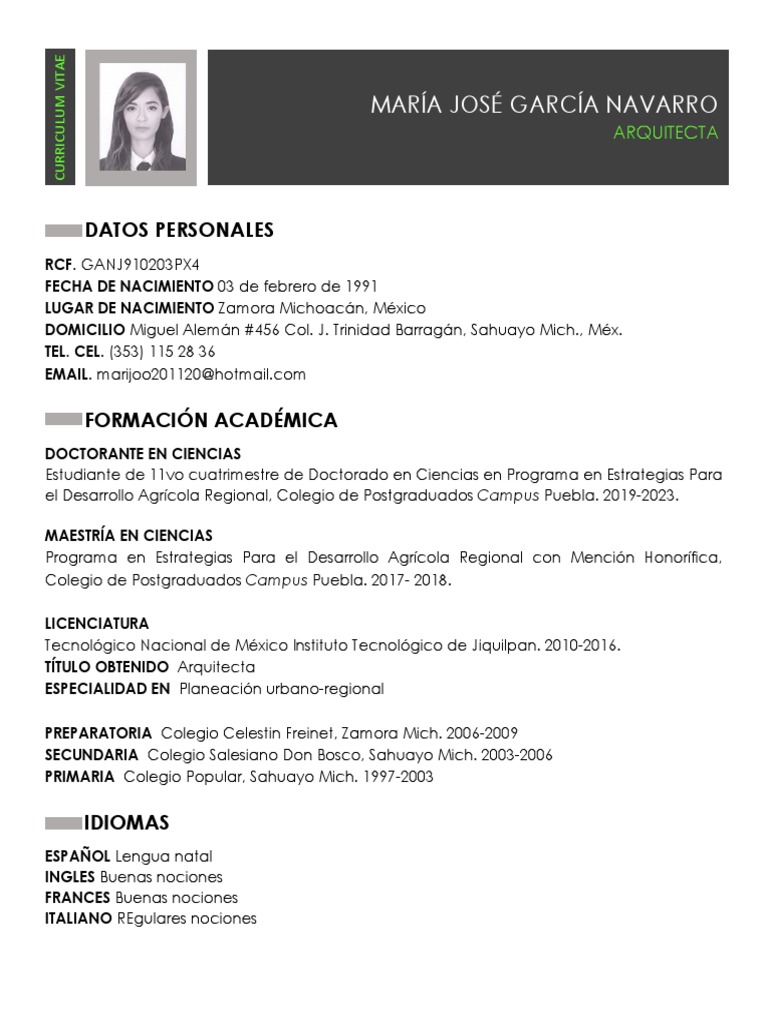 CURRICULUM VITAE

MARÍA JOSÉ GARCÍA NAVARRO
ARQUITECTA

DATOS PERSONALES

RCF. GANJ910203PX4
FECHA DE NACIMIENTO 03 de febrero de 1991
LUGAR DE NACIMIENTO Zamora Michoacán, México
DOMICILIO Miguel Alemán #456 Col. J. Trinidad Barragán, Sahuayo Mich., Méx.
TEL. CEL. (353) 115 28 36
EMAIL. marijoo201120@hotmail.com

FORMACIÓN ACADÉMICA

DOCTORANTE EN CIENCIAS
Estudiante de 11vo cuatrimestre de Doctorado en Ciencias en Programa en Estrategias Para el Desarrollo Agrícola Regional, Colegio de Postgraduados Campus Puebla. 2019-2023.

MAESTRÍA EN CIENCIAS
Programa en Estrategias Para el Desarrollo Agrícola Regional con Mención Honorífica, Colegio de Postgraduados Campus Puebla. 2017- 2018.

LICENCIATURA
Tecnológico Nacional de México Instituto Tecnológico de Jiquilpan. 2010-2016.
TÍTULO OBTENIDO Arquitecta
ESPECIALIDAD EN Planeación urbano-regional

PREPARATORIA Colegio Celestin Freinet, Zamora Mich. 2006-2009
SECUNDARIA Colegio Salesiano Don Bosco, Sahuayo Mich. 2003-2006
PRIMARIA Colegio Popular, Sahuayo Mich. 1997-2003

IDIOMAS

ESPAÑOL Lengua natal
INGLES Buenas nociones
FRANCES Buenas nociones
ITALIANO REgulares nociones